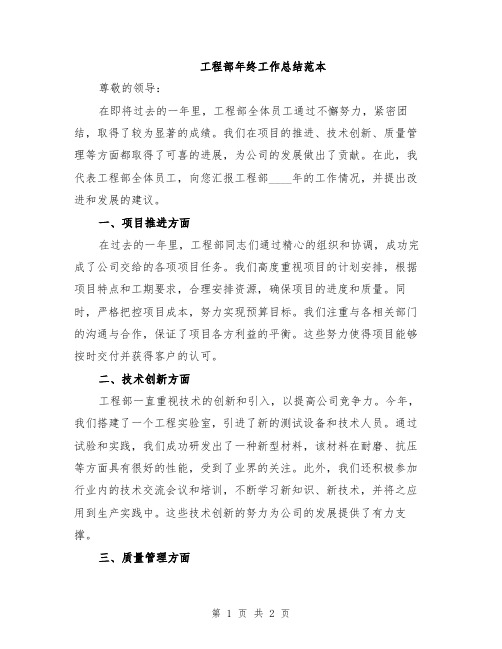 工程部年终工作总结范本

尊敬的领导：

在即将过去的一年里，工程部全体员工通过不懈努力，紧密团结，取得了较为显著的成绩。我们在项目的推进、技术创新、质量管理等方面都取得了可喜的进展，为公司的发展做出了贡献。在此，我代表工程部全体员工，向您汇报工程部____年的工作情况，并提出改进和发展的建议。

一、项目推进方面

在过去的一年里，工程部同志们通过精心的组织和协调，成功完成了公司交给的各项项目任务。我们高度重视项目的计划安排，根据项目特点和工期要求，合理安排资源，确保项目的进度和质量。同时，严格把控项目成本，努力实现预算目标。我们注重与各相关部门的沟通与合作，保证了项目各方利益的平衡。这些努力使得项目能够按时交付并获得客户的认可。

二、技术创新方面

工程部一直重视技术的创新和引入，以提高公司竞争力。今年，我们搭建了一个工程实验室，引进了新的测试设备和技术人员。通过试验和实践，我们成功研发出了一种新型材料，该材料在耐磨、抗压等方面具有很好的性能，受到了业界的关注。此外，我们还积极参加行业内的技术交流会议和培训，不断学习新知识、新技术，并将之应用到生产实践中。这些技术创新的努力为公司的发展提供了有力支撑。

三、质量管理方面

第 1 页 共 2 页